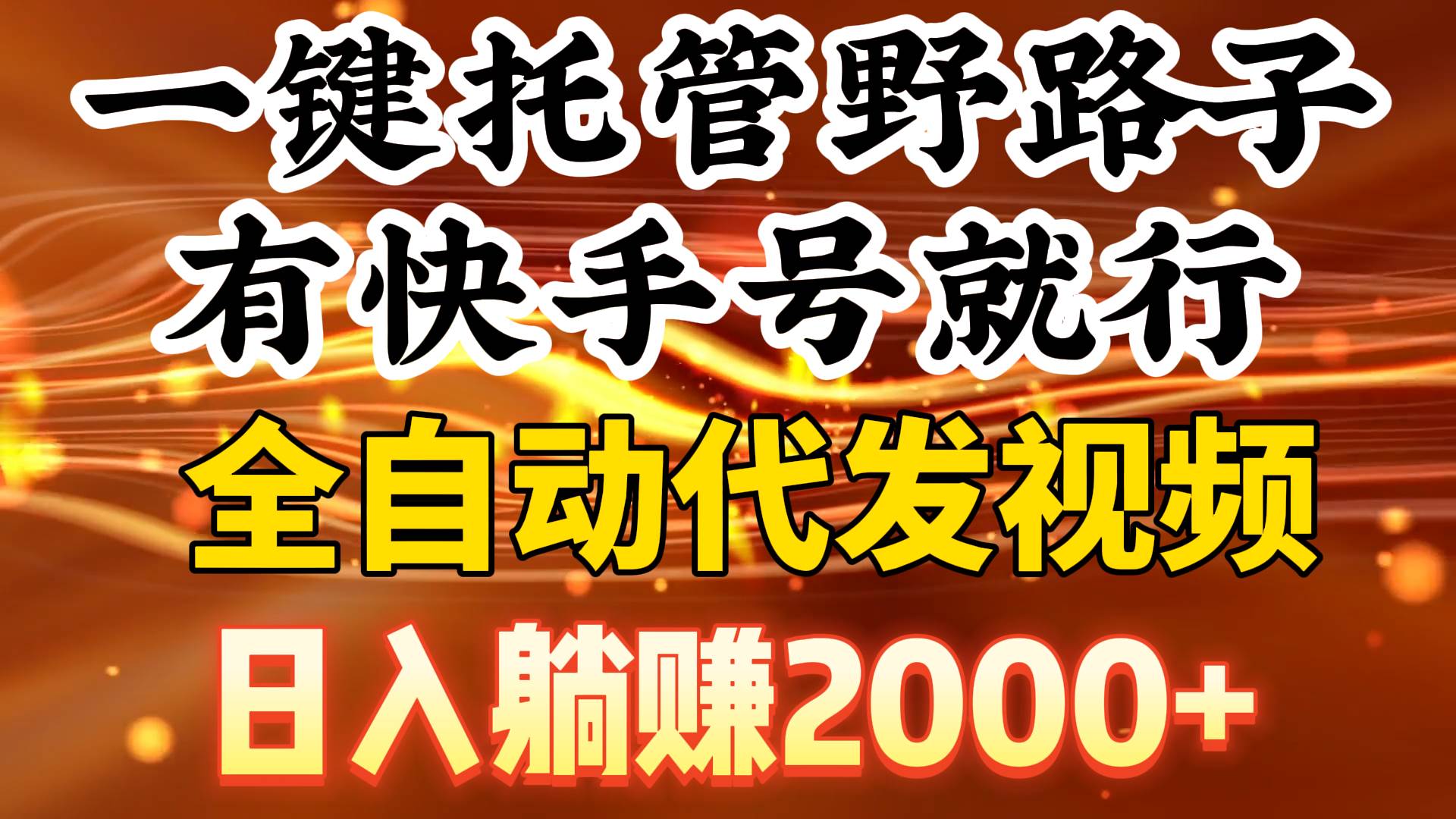 一键托管野路子
有快手号就行
全自动代发视频
日入躺赚2000+